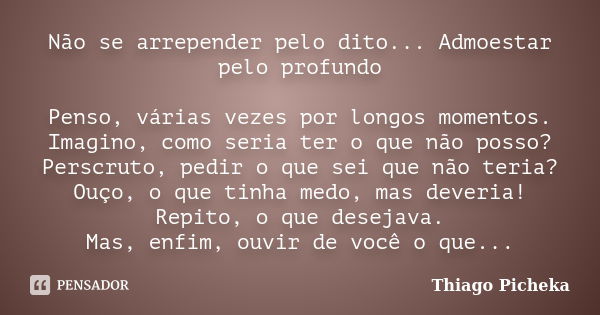 Não se arrepender pelo dito... Admoestar pelo profundo

Penso, várias vezes por longos momentos.
Imagino, como seria ter o que não posso?
Perscruto, pedir o que sei que não teria?
Ouço, o que tinha medo, mas deveria!
Repito, o que desejava.
Mas, enfim, ouvir de você o que...

PENSADOR

Thiago Picheka